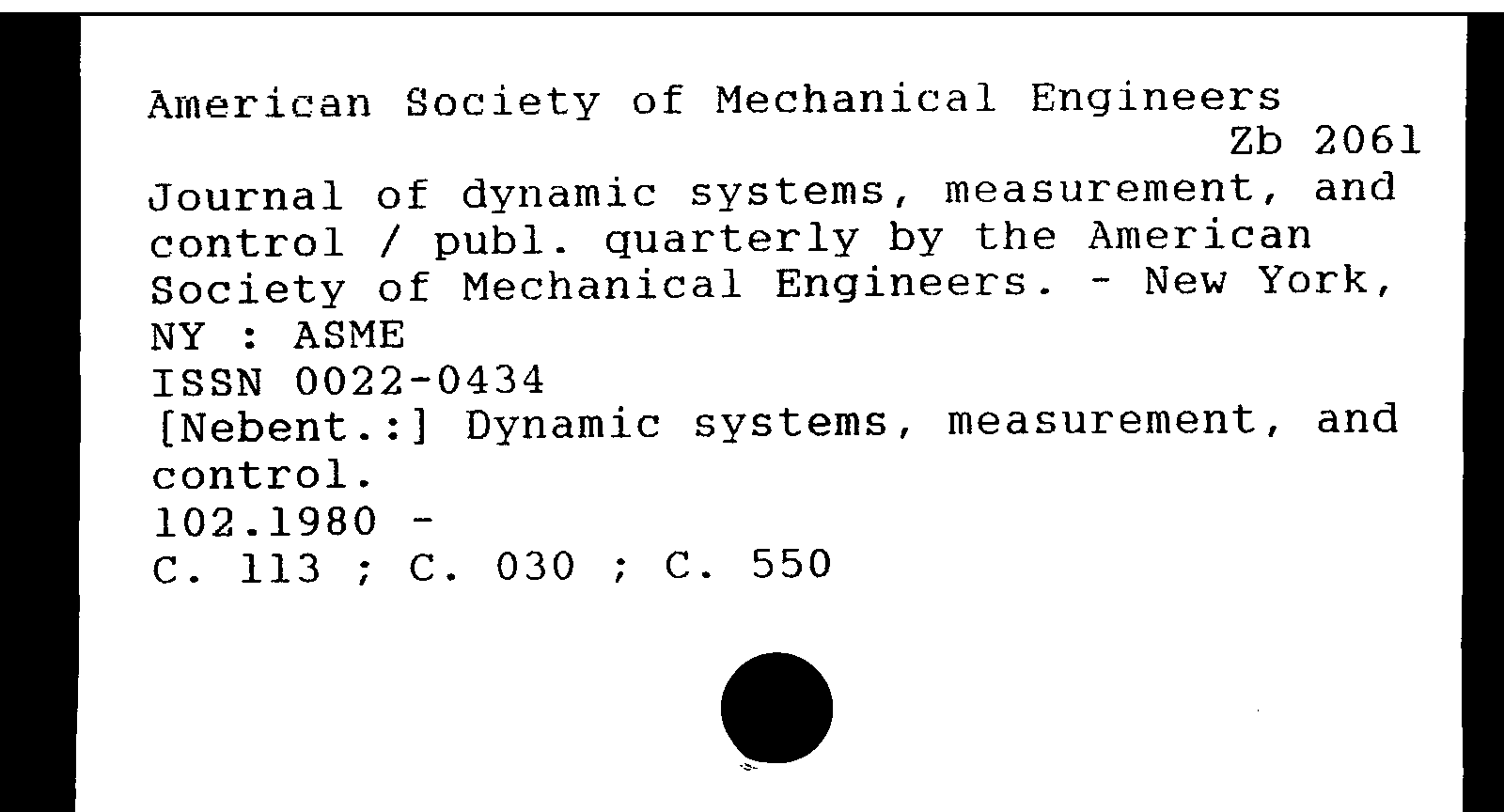 American Society of Mechanical Engineers
Zb 2061
Journal of dynamic systems, measurement, and control / publ. quarterly by the American Society of Mechanical Engineers. - New York, NY : ASME
ISSN 0022-0434
[Nebent.:] Dynamic systems, measurement, and control.
102.1980 -
C. 113 ; C. 030 ; C. 550